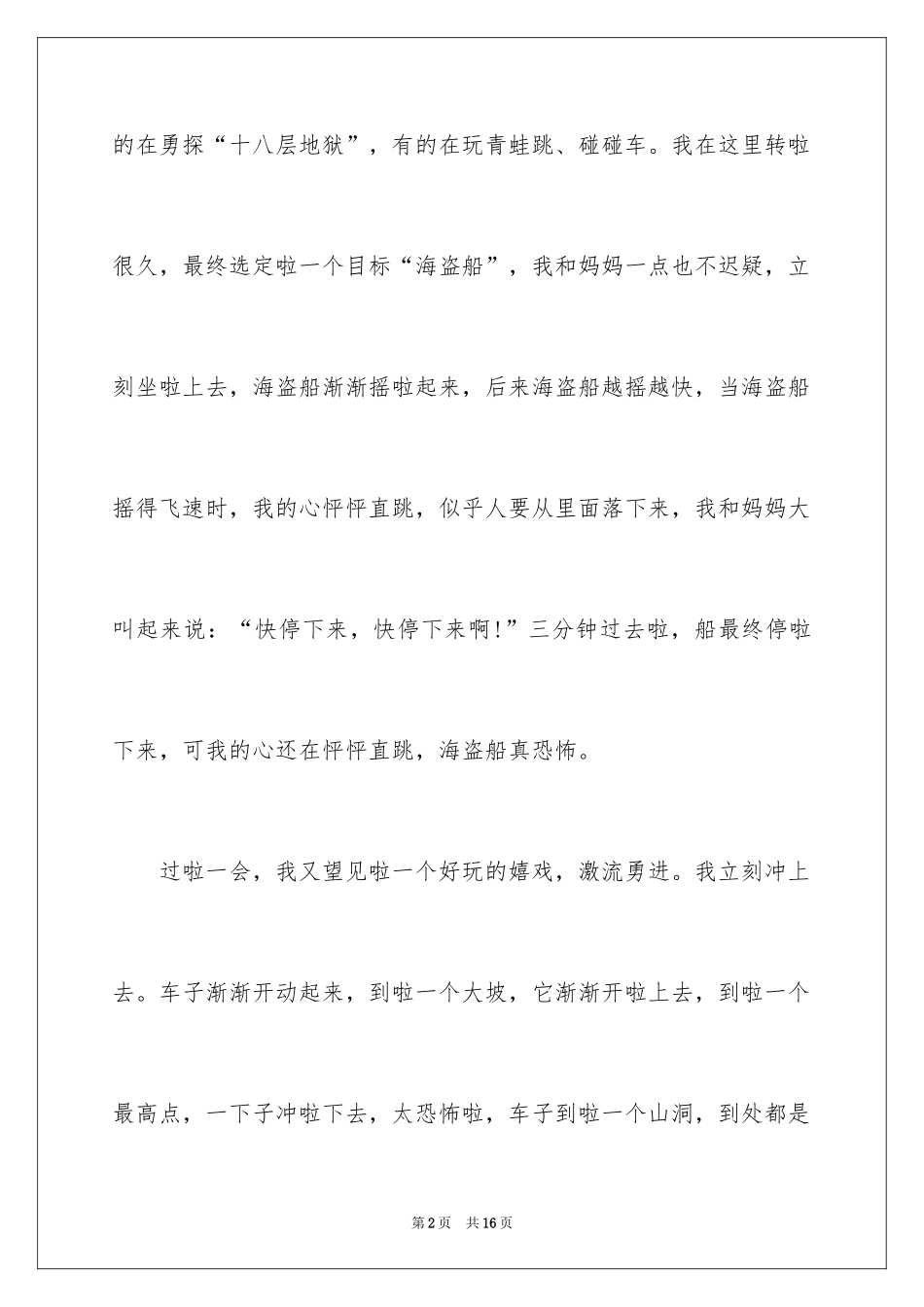 的在勇探“十八层地狱”，有的在玩青蛙跳、碰碰车。我在这里转啦很久，最终选定啦一个目标“海盗船”，我和妈妈一点也不迟疑，立刻坐啦上去，海盗船渐渐摇啦起来，后来海盗船越摇越快，当海盗船摇得飞速时，我的心怦怦直跳，似乎人要从里面落下来，我和妈妈大叫起来说：“快停下来，快停下来啊!”三分钟过去啦，船最终停啦下来，可我的心还在怦怦直跳，海盗船真恐怖。

过啦一会，我又望见啦一个好玩的嬉戏，激流勇进。我立刻冲上去。车子渐渐开动起来，到啦一个大坡，它渐渐开啦上去，到啦一个最高点，一下子冲啦下去，太恐怖啦，车子到啦一个山洞，到处都是

第2页 共16页